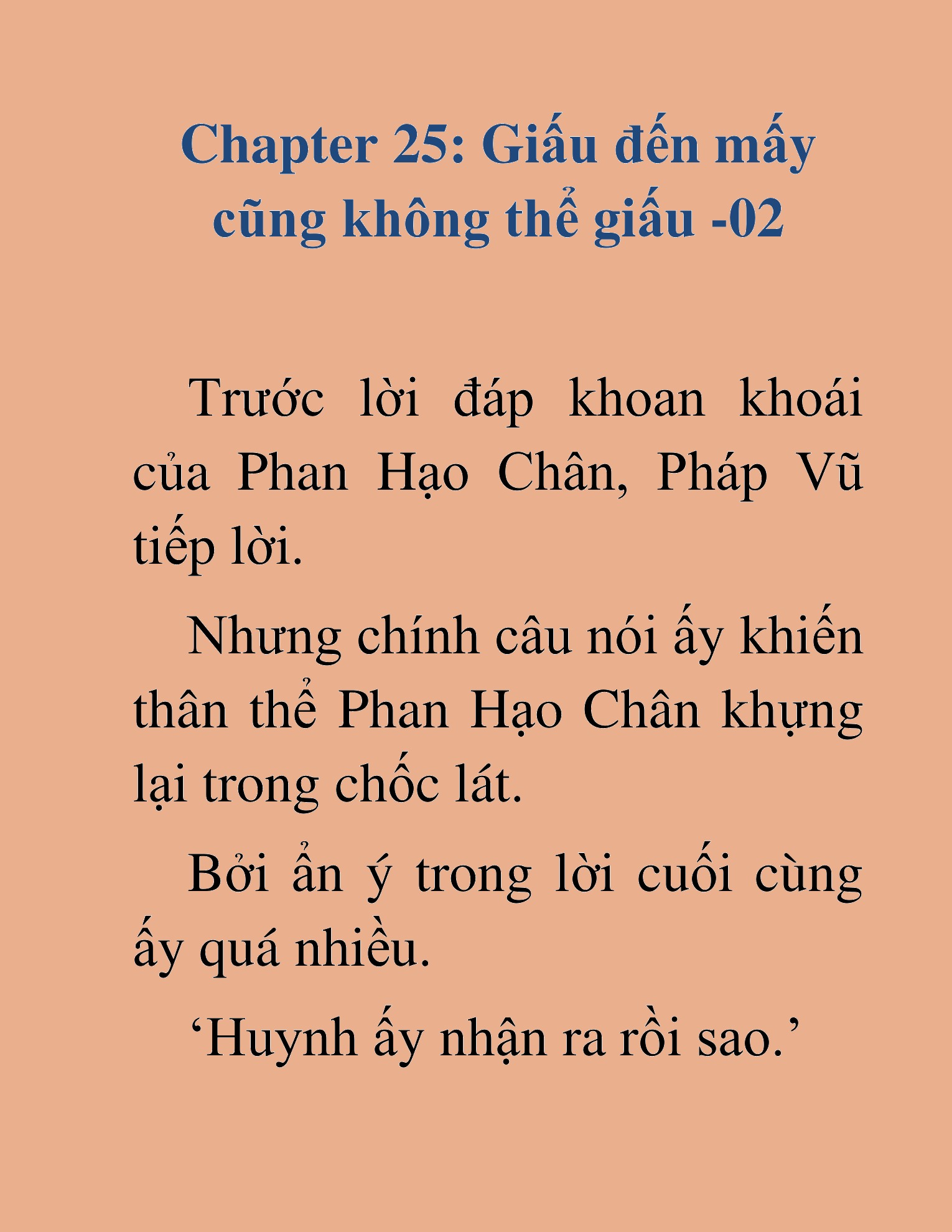 Chapter 25: Giấu đến mấy cũng không thể giấu -02

Trước lời đáp khoan khoái của Phan Hạo Chân, Pháp Vũ tiếp lời.

Nhưng chính câu nói ấy khiến thân thể Phan Hạo Chân khựng lại trong chốc lát.

Bởi ẩn ý trong lời cuối cùng ấy quá nhiều.

‘Huynh ấy nhận ra rồi sao.’